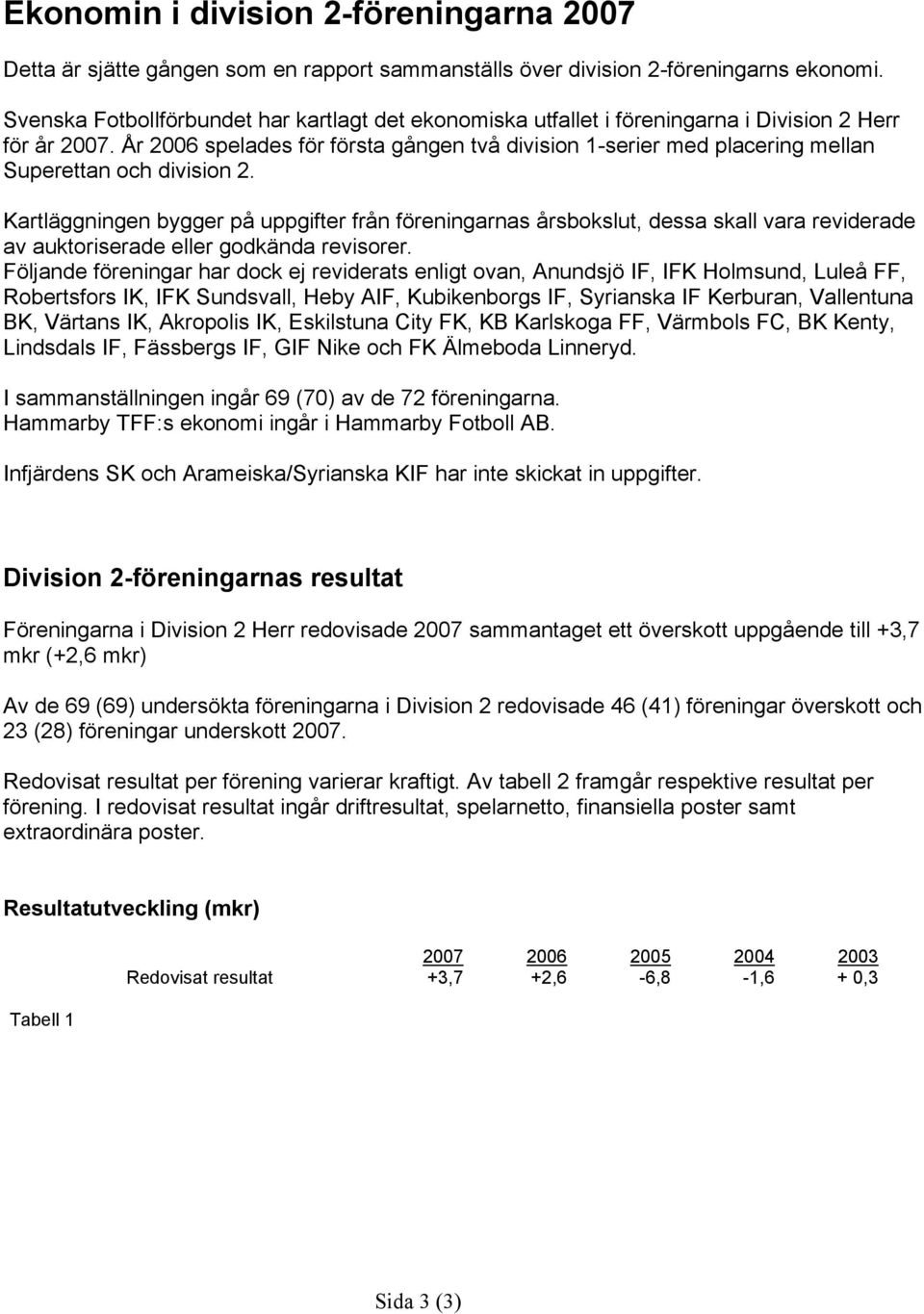 Ekonomin i division 2-föreningarna 2007

Detta är sjätte gången som en rapport sammanställs över division 2-föreningarns ekonomi.

Svenska Fotbollförbundet har kartlagt det ekonomiska utfallet i föreningarna i Division 2 Herr för år 2007. År 2006 spelades för första gången två division 1-serier med placering mellan Superettan och division 2.

Kartläggningen bygger på uppgifter från föreningarnas årsbokslut, dessa skall vara reviderade av auktoriserade eller godkända revisorer.
Följande föreningar har dock ej reviderats enligt ovan, Anundsjö IF, IFK Holmsund, Luleå FF, Robertsfors IK, IFK Sundsvall, Heby AIF, Kubikenborgs IF, Syrianska IF Kerburan, Vallentuna BK, Värtans IK, Akropolis IK, Eskilstuna City FK, KB Karlskoga FF, Värmbols FC, BK Kenty, Lindsdals IF, Fässbergs IF, GIF Nike och FK Älmeboda Linneryd.

I sammanställningen ingår 69 (70) av de 72 föreningarna.
Hammarby TFF:s ekonomi ingår i Hammarby Fotboll AB.

Infjärdens SK och Arameiska/Syrianska KIF har inte skickat in uppgifter.

Division 2-föreningarnas resultat

Föreningarna i Division 2 Herr redovisade 2007 sammantaget ett överskott uppgående till +3,7 mkr (+2,6 mkr)

Av de 69 (69) undersökta föreningarna i Division 2 redovisade 46 (41) föreningar överskott och 23 (28) föreningar underskott 2007.

Redovisat resultat per förening varierar kraftigt. Av tabell 2 framgår respektive resultat per förening. I redovisat resultat ingår driftresultat, spelarnetto, finansiella poster samt extraordinära poster.

Resultatutveckling (mkr)

| | 2007 | 2006 | 2005 | 2004 | 2003 |
|---|---|---|---|---|---|
| Redovisat resultat | +3,7 | +2,6 | -6,8 | -1,6 | + 0,3 |

Tabell 1

Sida 3 (3)